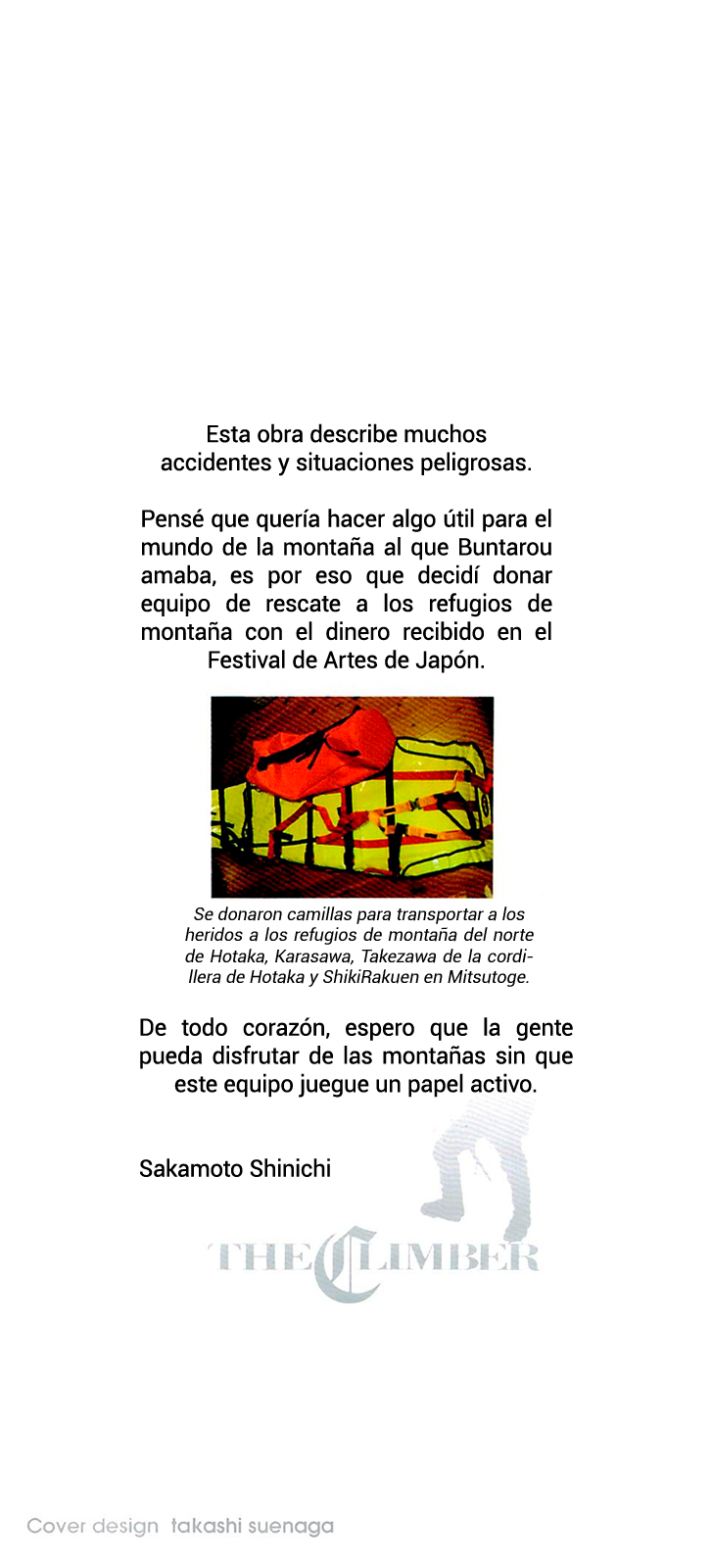 Esta obra describe muchos accidentes y situaciones peligrosas.

Pensé que quería hacer algo útil para el mundo de la montaña al que Buntarou amaba, es por eso que decidí donar equipo de rescate a los refugios de montaña con el dinero recibido en el Festival de Artes de Japón.

Se donaron camillas para transportar a los heridos a los refugios de montaña del norte de Hotaka, Karasawa, Takezawa de la cordillera de Hotaka y ShikiRakuen en Mitsutoge.

De todo corazón, espero que la gente pueda disfrutar de las montañas sin que este equipo juegue un papel activo.

Sakamoto Shinichi

THE CLIMBER

Cover design takashi suenaga